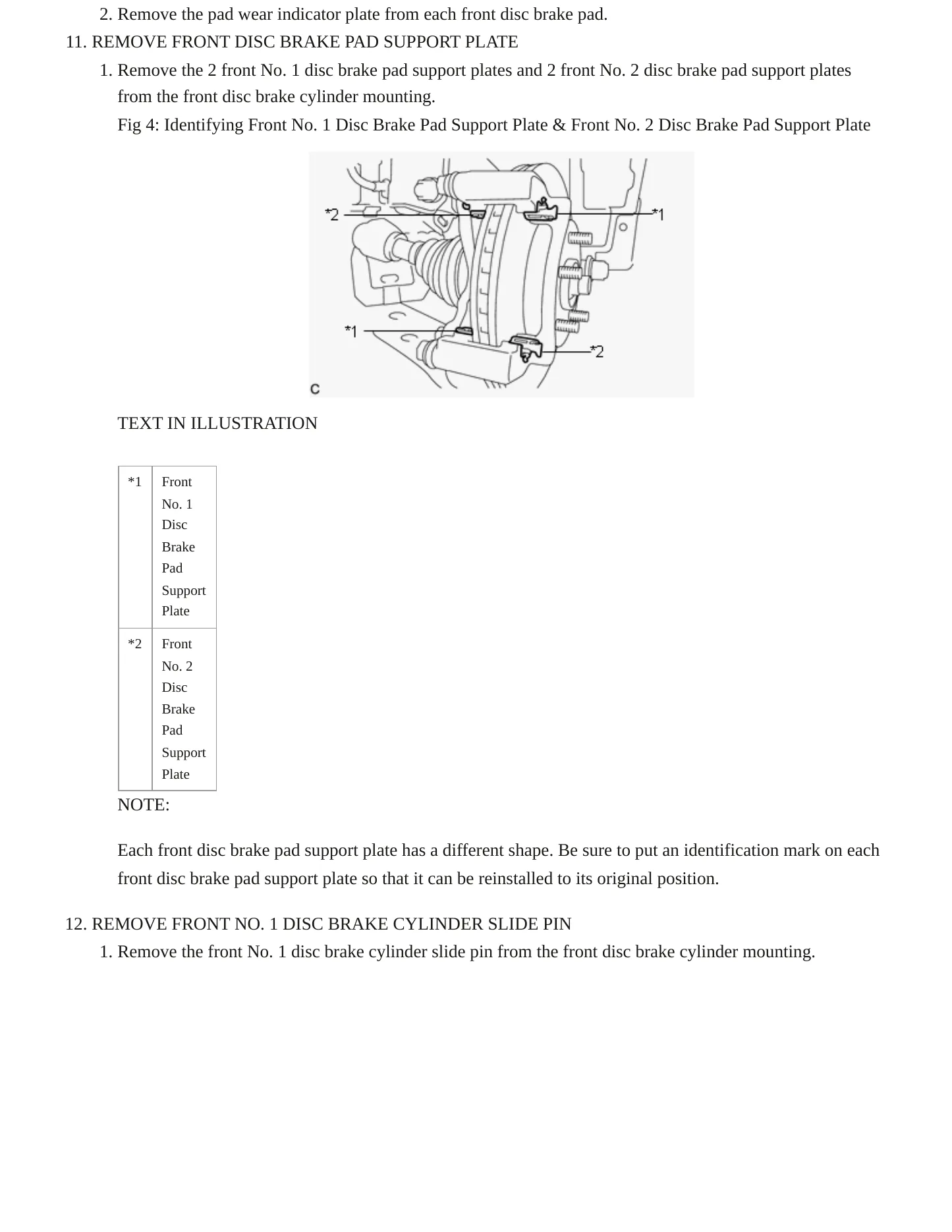 2. Remove the pad wear indicator plate from each front disc brake pad.

11. REMOVE FRONT DISC BRAKE PAD SUPPORT PLATE

1. Remove the 2 front No. 1 disc brake pad support plates and 2 front No. 2 disc brake pad support plates from the front disc brake cylinder mounting.

Fig 4: Identifying Front No. 1 Disc Brake Pad Support Plate & Front No. 2 Disc Brake Pad Support Plate

*2
*1
*1
*2
C

TEXT IN ILLUSTRATION

| *1 | Front No. 1 Disc Brake Pad Support Plate |
|---|---|
| *2 | Front No. 2 Disc Brake Pad Support Plate |

NOTE:

Each front disc brake pad support plate has a different shape. Be sure to put an identification mark on each front disc brake pad support plate so that it can be reinstalled to its original position.

12. REMOVE FRONT NO. 1 DISC BRAKE CYLINDER SLIDE PIN

1. Remove the front No. 1 disc brake cylinder slide pin from the front disc brake cylinder mounting.